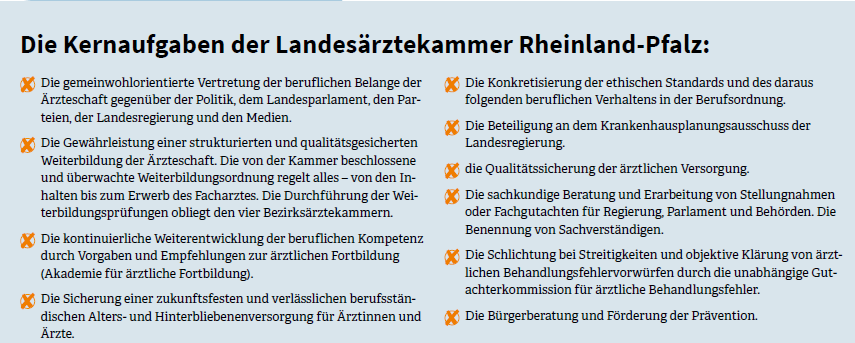 Die Kernaufgaben der Landesärztekammer Rheinland-Pfalz:

Die gemeinwohlorientierte Vertretung der beruflichen Belange der Ärzteschaft gegenüber der Politik, dem Landesparlament, den Parteien, der Landesregierung und den Medien.

Die Gewährleistung einer strukturierten und qualitätsgesicherten Weiterbildung der Ärzteschaft. Die von der Kammer beschlossene und überwachte Weiterbildungsordnung regelt alles – von den Inhalten bis zum Erwerb des Facharztes. Die Durchführung der Weiterbildungsprüfungen obliegt den vier Bezirksärztekammern.

Die kontinuierliche Weiterentwicklung der beruflichen Kompetenz durch Vorgaben und Empfehlungen zur ärztlichen Fortbildung (Akademie für ärztliche Fortbildung).

Die Sicherung einer zukunftsfesten und verlässlichen berufsständischen Alters- und Hinterbliebenenversorgung für Ärztinnen und Ärzte.

Die Konkretisierung der ethischen Standards und des daraus folgenden beruflichen Verhaltens in der Berufsordnung.

Die Beteiligung an dem Krankenhausplanungsausschuss der Landesregierung.

die Qualitätssicherung der ärztlichen Versorgung.

Die sachkundige Beratung und Erarbeitung von Stellungnahmen oder Fachgutachten für Regierung, Parlament und Behörden. Die Benennung von Sachverständigen.

Die Schlichtung bei Streitigkeiten und objektive Klärung von ärztlichen Behandlungsfehlervorwürfen durch die unabhängige Gutachterkommission für ärztliche Behandlungsfehler.

Die Bürgerberatung und Förderung der Prävention.